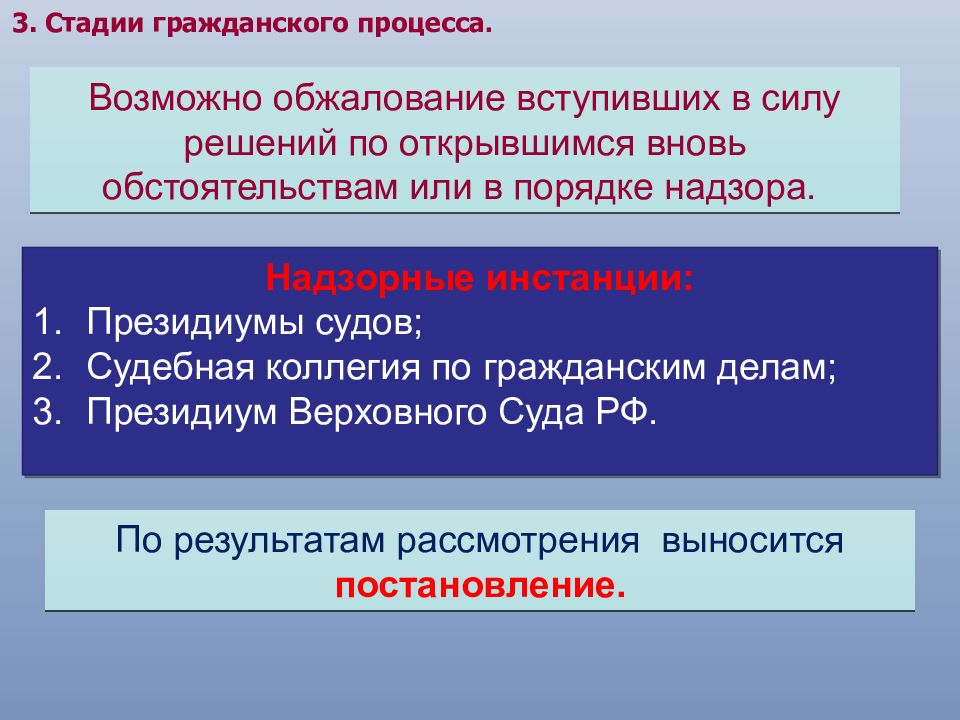 3. Стадии гражданского процесса.

Возможно обжалование вступивших в силу решений по открывшимся вновь обстоятельствам или в порядке надзора.

Надзорные инстанции:
1. Президиумы судов;
2. Судебная коллегия по гражданским делам;
3. Президиум Верховного Суда РФ.

По результатам рассмотрения выносится постановление.